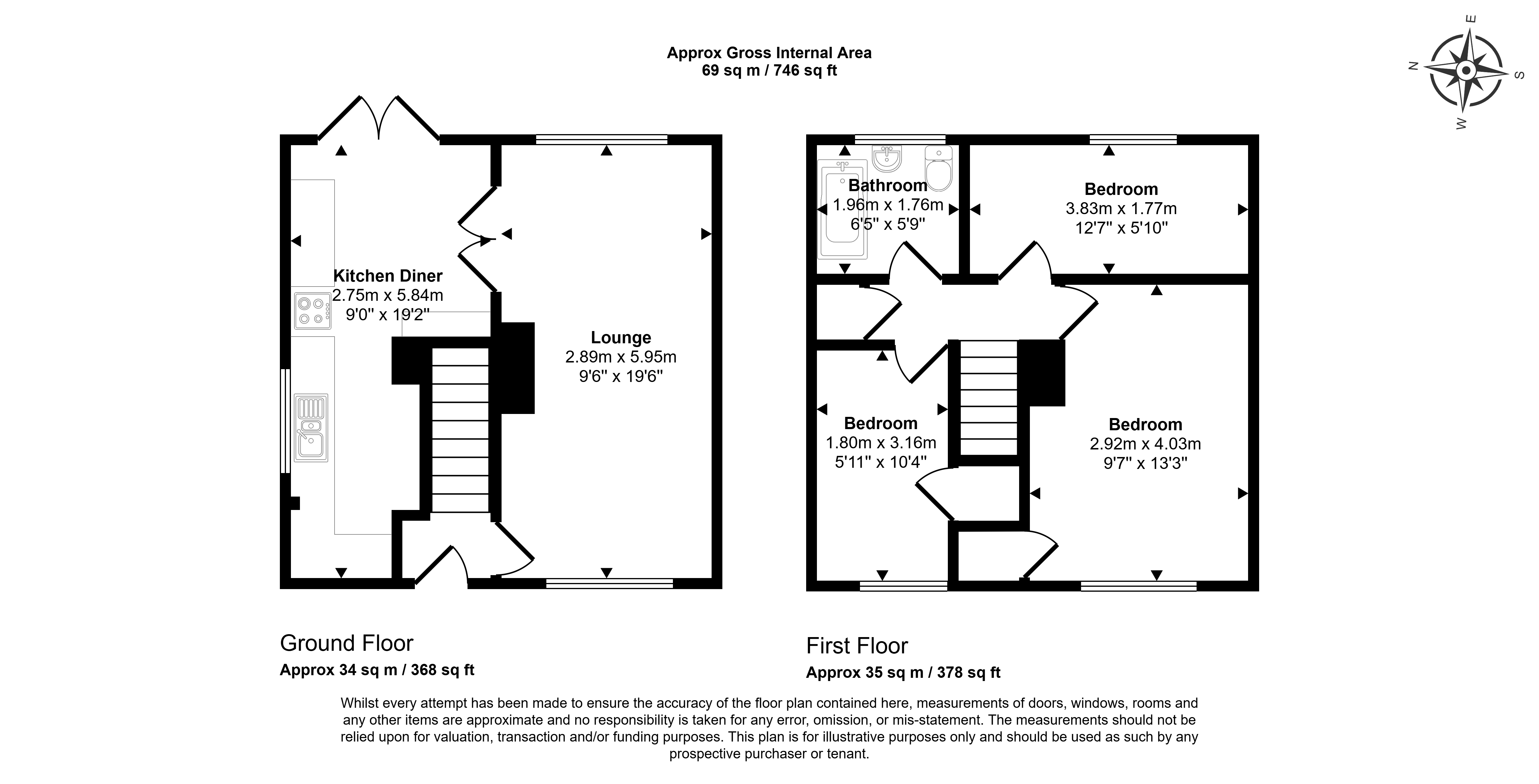 Approx Gross Internal Area
69 sq m / 746 sq ft

N E S W

Kitchen Diner
2.75m x 5.84m
9'0" x 19'2"

Lounge
2.89m x 5.95m
9'6" x 19'6"

Bathroom
1.96m x 1.76m
6'5" x 5'9"

Bedroom
3.83m x 1.77m
12'7" x 5'10"

Bedroom
1.80m x 3.16m
5'11" x 10'4"

Bedroom
2.92m x 4.03m
9'7" x 13'3"

Ground Floor
Approx 34 sq m / 368 sq ft

First Floor
Approx 35 sq m / 378 sq ft

Whilst every attempt has been made to ensure the accuracy of the floor plan contained here, measurements of doors, windows, rooms and any other items are approximate and no responsibility is taken for any error, omission, or mis-statement. The measurements should not be relied upon for valuation, transaction and/or funding purposes. This plan is for illustrative purposes only and should be used as such by any prospective purchaser or tenant.